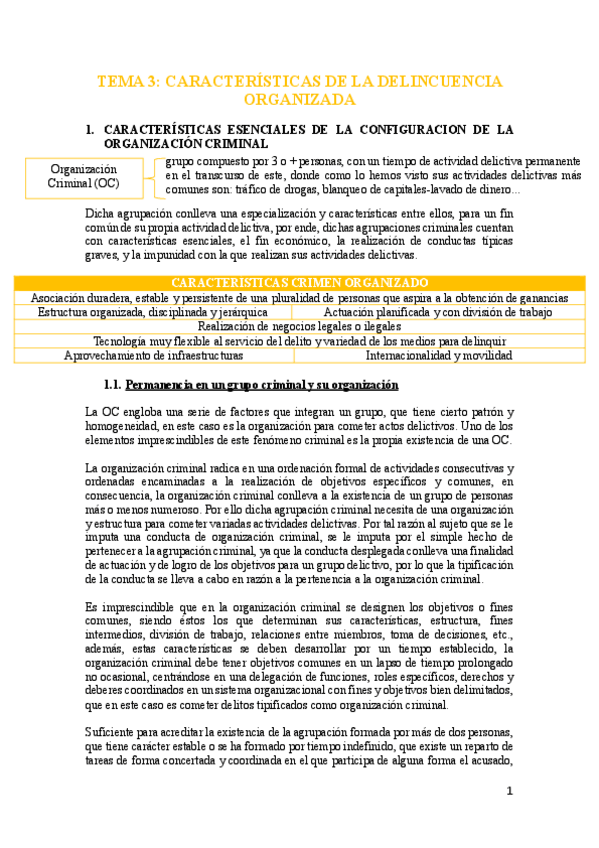 TEMA 3: CARACTERÍSTICAS DE LA DELINCUENCIA ORGANIZADA

1. CARACTERÍSTICAS ESENCIALES DE LA CONFIGURACION DE LA ORGANIZACIÓN CRIMINAL

Organización Criminal (OC)

grupo compuesto por 3 o + personas, con un tiempo de actividad delictiva permanente en el transcurso de este, donde como lo hemos visto sus actividades delictivas más comunes son: tráfico de drogas, blanqueo de capitales-lavado de dinero…

Dicha agrupación conlleva una especialización y características entre ellos, para un fin común de su propia actividad delictiva, por ende, dichas agrupaciones criminales cuentan con características esenciales, el fin económico, la realización de conductas típicas graves, y la impunidad con la que realizan sus actividades delictivas.

| CARACTERISTICAS CRIMEN ORGANIZADO | |
|---|---|
| Asociación duradera, estable y persistente de una pluralidad de personas que aspira a la obtención de ganancias | |
| Estructura organizada, disciplinada y jerárquica | Actuación planificada y con división de trabajo |
| Realización de negocios legales o ilegales | |
| Tecnología muy flexible al servicio del delito y variedad de los medios para delinquir | |
| Aprovechamiento de infraestructuras | Internacionalidad y movilidad |

1.1. Permanencia en un grupo criminal y su organización

La OC engloba una serie de factores que integran un grupo, que tiene cierto patrón y homogeneidad, en este caso es la organización para cometer actos delictivos. Uno de los elementos imprescindibles de este fenómeno criminal es la propia existencia de una OC.

La organización criminal radica en una ordenación formal de actividades consecutivas y ordenadas encaminadas a la realización de objetivos específicos y comunes, en consecuencia, la organización criminal conlleva a la existencia de un grupo de personas más o menos numeroso. Por ello dicha agrupación criminal necesita de una organización y estructura para cometer variadas actividades delictivas. Por tal razón al sujeto que se le imputa una conducta de organización criminal, se le imputa por el simple hecho de pertenecer a la agrupación criminal, ya que la conducta desplegada conlleva una finalidad de actuación y de logro de los objetivos para un grupo delictivo, por lo que la tipificación de la conducta se lleva a cabo en razón a la pertenencia a la organización criminal.

Es imprescindible que en la organización criminal se designen los objetivos o fines comunes, siendo éstos los que determinan sus características, estructura, fines intermedios, división de trabajo, relaciones entre miembros, toma de decisiones, etc., además, estas características se deben desarrollar por un tiempo establecido, la organización criminal debe tener objetivos comunes en un lapso de tiempo prolongado no ocasional, centrándose en una delegación de funciones, roles específicos, derechos y deberes coordinados en un sistema organizacional con fines y objetivos bien delimitados, que en este caso es cometer delitos tipificados como organización criminal.

Suficiente para acreditar la existencia de la agrupación formada por más de dos personas, que tiene carácter estable o se ha formado por tiempo indefinido, que existe un reparto de tareas de forma concertada y coordinada en el que participa de alguna forma el acusado,

1